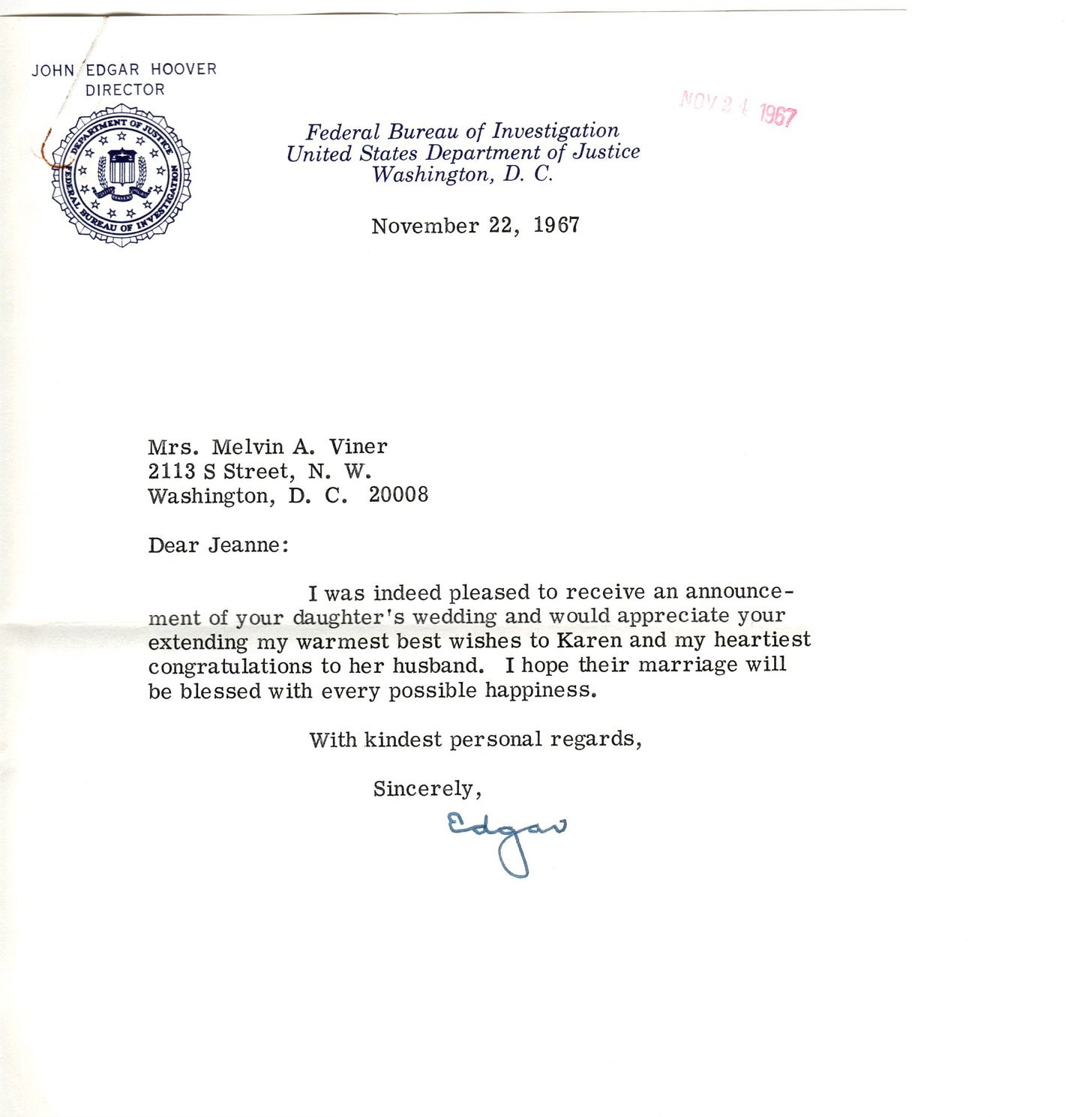 JOHN EDGAR HOOVER
DIRECTOR

DEPARTMENT OF JUSTICE
FEDERAL BUREAU OF INVESTIGATION

NOV 24 1967

Federal Bureau of Investigation
United States Department of Justice
Washington, D. C.

November 22, 1967

Mrs. Melvin A. Viner
2113 S Street, N. W.
Washington, D. C. 20008

Dear Jeanne:

I was indeed pleased to receive an announcement of your daughter's wedding and would appreciate your extending my warmest best wishes to Karen and my heartiest congratulations to her husband. I hope their marriage will be blessed with every possible happiness.

With kindest personal regards,

Sincerely,

Edgar